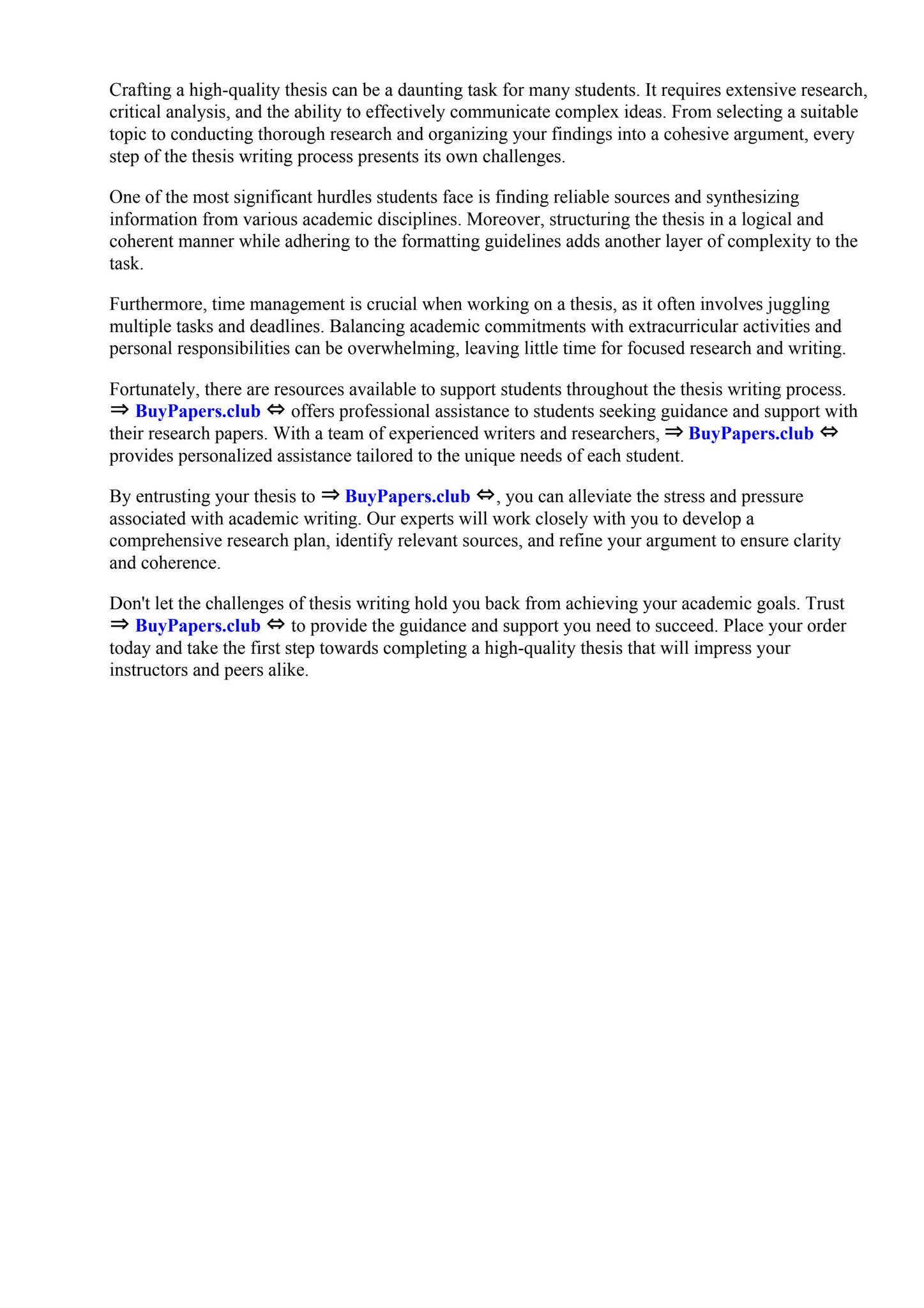 Crafting a high-quality thesis can be a daunting task for many students. It requires extensive research, critical analysis, and the ability to effectively communicate complex ideas. From selecting a suitable topic to conducting thorough research and organizing your findings into a cohesive argument, every step of the thesis writing process presents its own challenges.

One of the most significant hurdles students face is finding reliable sources and synthesizing information from various academic disciplines. Moreover, structuring the thesis in a logical and coherent manner while adhering to the formatting guidelines adds another layer of complexity to the task.

Furthermore, time management is crucial when working on a thesis, as it often involves juggling multiple tasks and deadlines. Balancing academic commitments with extracurricular activities and personal responsibilities can be overwhelming, leaving little time for focused research and writing.

Fortunately, there are resources available to support students throughout the thesis writing process. ⇒ BuyPapers.club ⇔ offers professional assistance to students seeking guidance and support with their research papers. With a team of experienced writers and researchers, ⇒ BuyPapers.club ⇔ provides personalized assistance tailored to the unique needs of each student.

By entrusting your thesis to ⇒ BuyPapers.club ⇔, you can alleviate the stress and pressure associated with academic writing. Our experts will work closely with you to develop a comprehensive research plan, identify relevant sources, and refine your argument to ensure clarity and coherence.

Don't let the challenges of thesis writing hold you back from achieving your academic goals. Trust ⇒ BuyPapers.club ⇔ to provide the guidance and support you need to succeed. Place your order today and take the first step towards completing a high-quality thesis that will impress your instructors and peers alike.